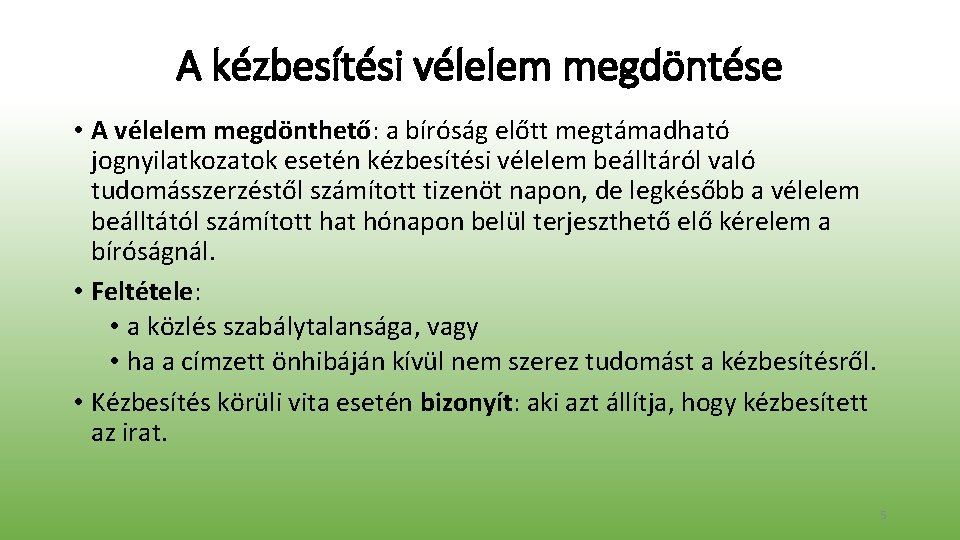 A kézbesítési vélelem megdöntése

• A vélelem megdönthető: a bíróság előtt megtámadható jognyilatkozatok esetén kézbesítési vélelem beálltáról való tudomásszerzéstől számított tizenöt napon, de legkésőbb a vélelem beálltától számított hat hónapon belül terjeszthető elő kérelem a bíróságnál.

• Feltétele:
 • a közlés szabálytalansága, vagy
 • ha a címzett önhibáján kívül nem szerez tudomást a kézbesítésről.

• Kézbesítés körüli vita esetén bizonyít: aki azt állítja, hogy kézbesített az irat.

5